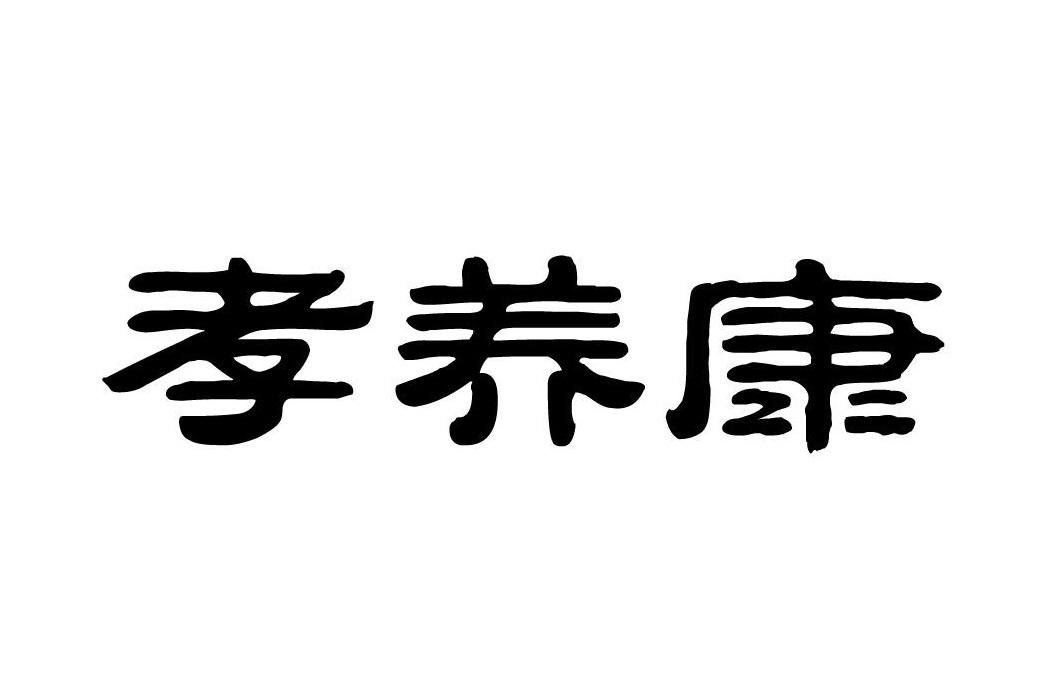 孝养康